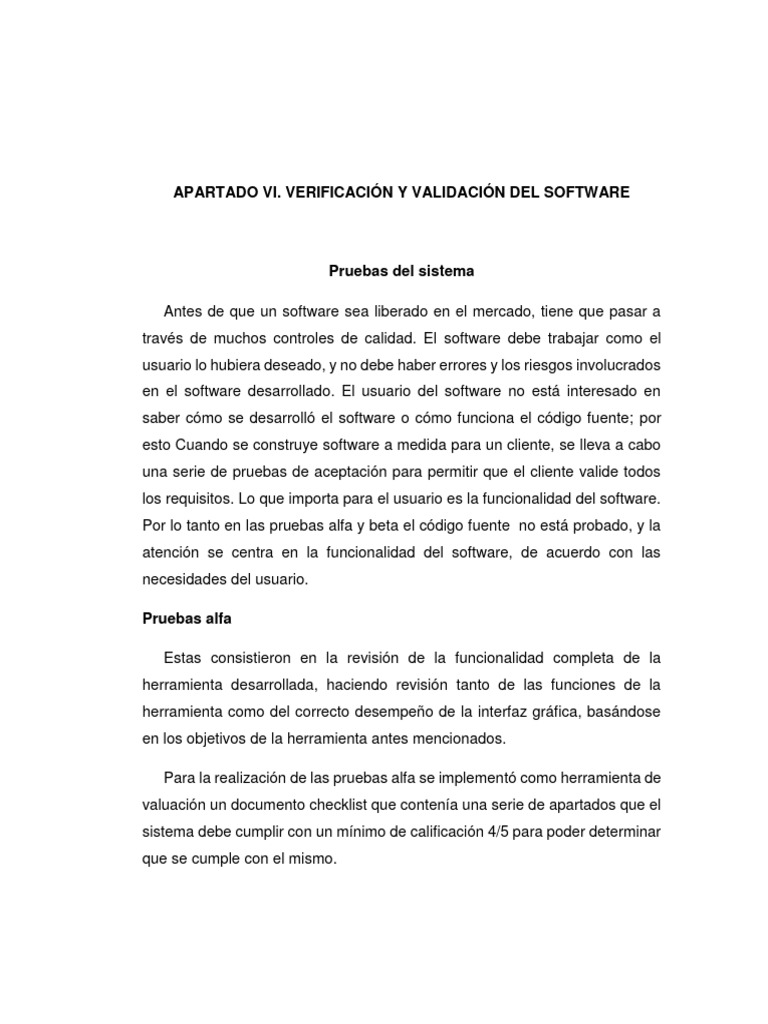 APARTADO VI. VERIFICACIÓN Y VALIDACIÓN DEL SOFTWARE

Pruebas del sistema

Antes de que un software sea liberado en el mercado, tiene que pasar a través de muchos controles de calidad. El software debe trabajar como el usuario lo hubiera deseado, y no debe haber errores y los riesgos involucrados en el software desarrollado. El usuario del software no está interesado en saber cómo se desarrolló el software o cómo funciona el código fuente; por esto Cuando se construye software a medida para un cliente, se lleva a cabo una serie de pruebas de aceptación para permitir que el cliente valide todos los requisitos. Lo que importa para el usuario es la funcionalidad del software. Por lo tanto en las pruebas alfa y beta el código fuente no está probado, y la atención se centra en la funcionalidad del software, de acuerdo con las necesidades del usuario.

Pruebas alfa

Estas consistieron en la revisión de la funcionalidad completa de la herramienta desarrollada, haciendo revisión tanto de las funciones de la herramienta como del correcto desempeño de la interfaz gráfica, basándose en los objetivos de la herramienta antes mencionados.

Para la realización de las pruebas alfa se implementó como herramienta de valuación un documento checklist que contenía una serie de apartados que el sistema debe cumplir con un mínimo de calificación 4/5 para poder determinar que se cumple con el mismo.